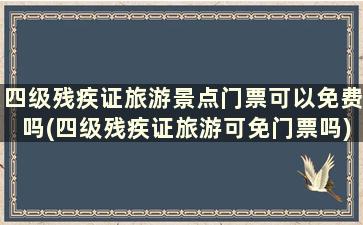 四级残疾证旅游景点门票可以免费吗(四级残疾证旅游可免门票吗)